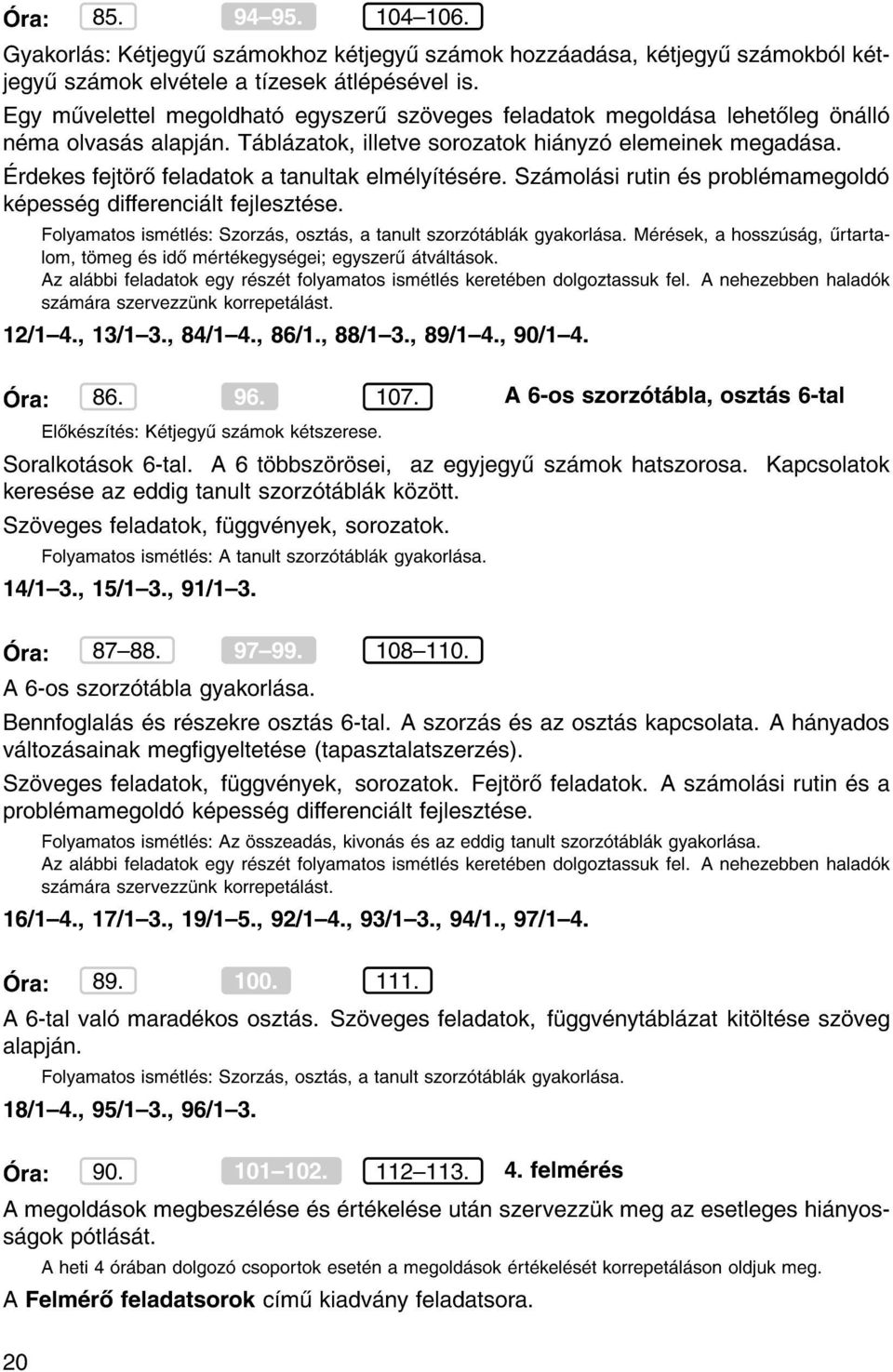 Óra: 85. 94–95. 104–106.

Gyakorlás: Kétjegyű számokhoz kétjegyű számok hozzáadása, kétjegyű számokból kétjegyű számok elvétele a tízesek átlépésével is.

Egy művelettel megoldható egyszerű szöveges feladatok megoldása lehetőleg önálló néma olvasás alapján. Táblázatok, illetve sorozatok hiányzó elemeinek megadása.

Érdekes fejtörő feladatok a tanultak elmélyítésére. Számolási rutin és problémamegoldó képesség differenciált fejlesztése.

Folyamatos ismétlés: Szorzás, osztás, a tanult szorzótáblák gyakorlása. Mérések, a hosszúság, űrtartalom, tömeg és idő mértékegységei; egyszerű átváltások.

Az alábbi feladatok egy részét folyamatos ismétlés keretében dolgoztassuk fel. A nehezebben haladók számára szervezzünk korrepetálást.

12/1–4., 13/1–3., 84/1–4., 86/1., 88/1–3., 89/1–4., 90/1–4.

Óra: 86. 96. 107. A 6-os szorzótábla, osztás 6-tal

Előkészítés: Kétjegyű számok kétszerese.

Soralkotások 6-tal. A 6 többszörösei, az egyjegyű számok hatszorosa. Kapcsolatok keresése az eddig tanult szorzótáblák között.

Szöveges feladatok, függvények, sorozatok.

Folyamatos ismétlés: A tanult szorzótáblák gyakorlása.

14/1–3., 15/1–3., 91/1–3.

Óra: 87–88. 97–99. 108–110.

A 6-os szorzótábla gyakorlása.

Bennfoglalás és részekre osztás 6-tal. A szorzás és az osztás kapcsolata. A hányados változásainak megfigyeltetése (tapasztalatszerzés).

Szöveges feladatok, függvények, sorozatok. Fejtörő feladatok. A számolási rutin és a problémamegoldó képesség differenciált fejlesztése.

Folyamatos ismétlés: Az összeadás, kivonás és az eddig tanult szorzótáblák gyakorlása.

Az alábbi feladatok egy részét folyamatos ismétlés keretében dolgoztassuk fel. A nehezebben haladók számára szervezzünk korrepetálást.

16/1–4., 17/1–3., 19/1–5., 92/1–4., 93/1–3., 94/1., 97/1–4.

Óra: 89. 100. 111.

A 6-tal való maradékos osztás. Szöveges feladatok, függvénytáblázat kitöltése szöveg alapján.

Folyamatos ismétlés: Szorzás, osztás, a tanult szorzótáblák gyakorlása.

18/1–4., 95/1–3., 96/1–3.

Óra: 90. 101–102. 112–113. 4. felmérés

A megoldások megbeszélése és értékelése után szervezzük meg az esetleges hiányosságok pótlását.

A heti 4 órában dolgozó csoportok esetén a megoldások értékelését korrepetáláson oldjuk meg.

A Felmérő feladatsorok című kiadvány feladatsora.

20